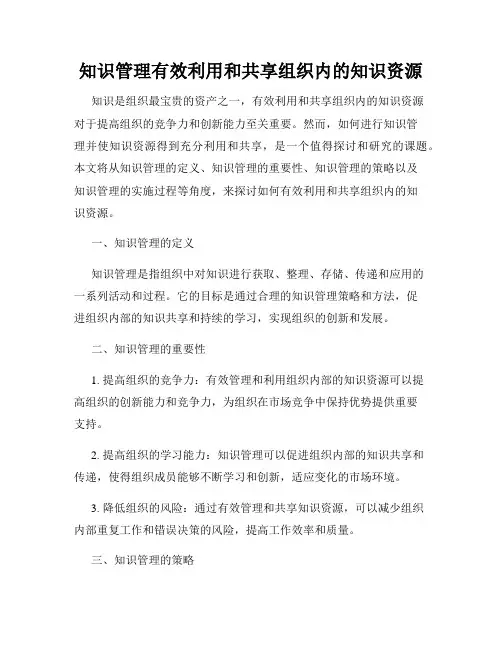 知识管理有效利用和共享组织内的知识资源

知识是组织最宝贵的资产之一，有效利用和共享组织内的知识资源对于提高组织的竞争力和创新能力至关重要。然而，如何进行知识管理并使知识资源得到充分利用和共享，是一个值得探讨和研究的课题。本文将从知识管理的定义、知识管理的重要性、知识管理的策略以及知识管理的实施过程等角度，来探讨如何有效利用和共享组织内的知识资源。

一、知识管理的定义

知识管理是指组织中对知识进行获取、整理、存储、传递和应用的一系列活动和过程。它的目标是通过合理的知识管理策略和方法，促进组织内部的知识共享和持续的学习，实现组织的创新和发展。

二、知识管理的重要性

1. 提高组织的竞争力：有效管理和利用组织内部的知识资源可以提高组织的创新能力和竞争力，为组织在市场竞争中保持优势提供重要支持。

2. 提高组织的学习能力：知识管理可以促进组织内部的知识共享和传递，使得组织成员能够不断学习和创新，适应变化的市场环境。

3. 降低组织的风险：通过有效管理和共享知识资源，可以减少组织内部重复工作和错误决策的风险，提高工作效率和质量。

三、知识管理的策略